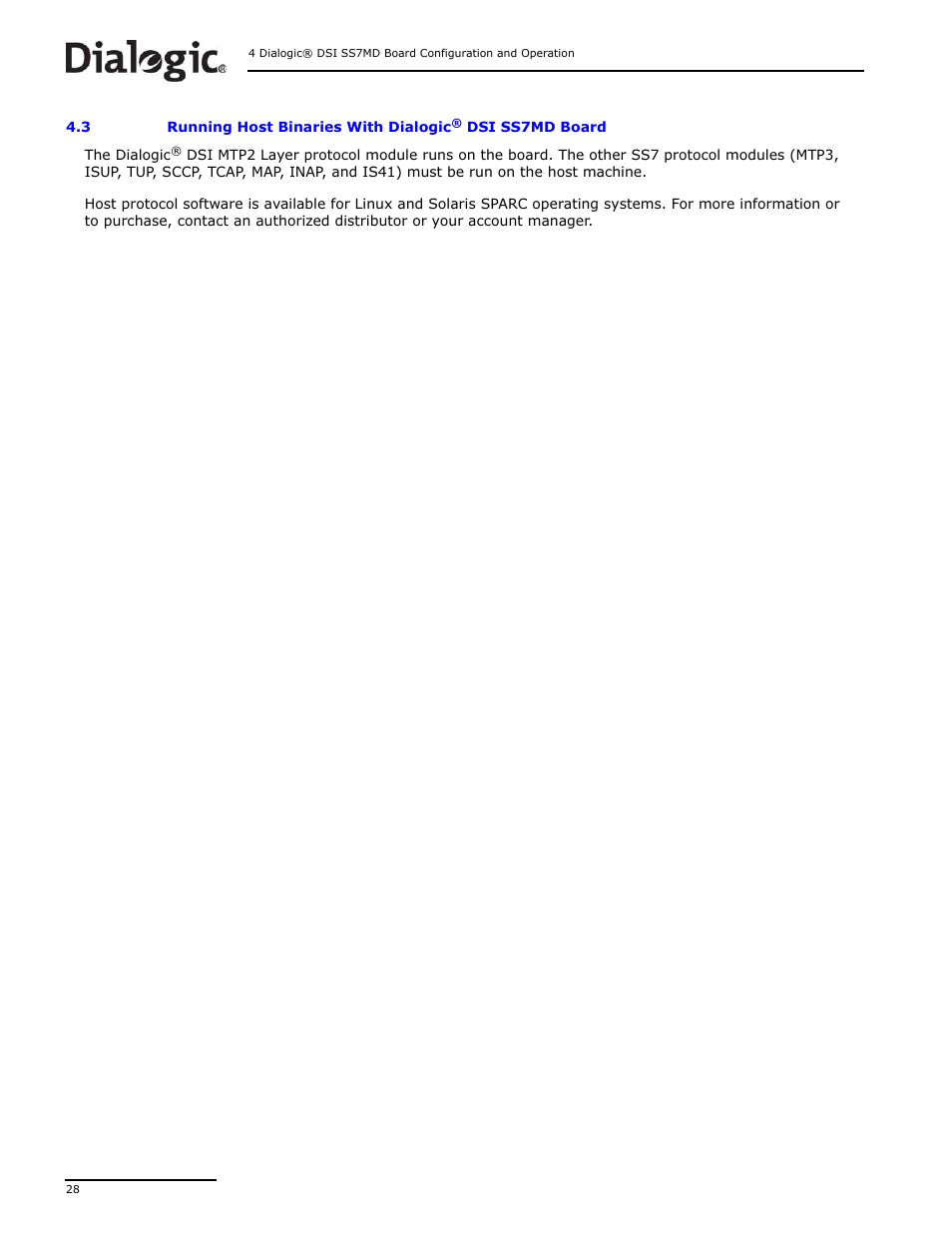 Dialogic®

4 Dialogic® DSI SS7MD Board Configuration and Operation

4.3 Running Host Binaries With Dialogic® DSI SS7MD Board

The Dialogic® DSI MTP2 Layer protocol module runs on the board. The other SS7 protocol modules (MTP3, ISUP, TUP, SCCP, TCAP, MAP, INAP, and IS41) must be run on the host machine.

Host protocol software is available for Linux and Solaris SPARC operating systems. For more information or to purchase, contact an authorized distributor or your account manager.

28